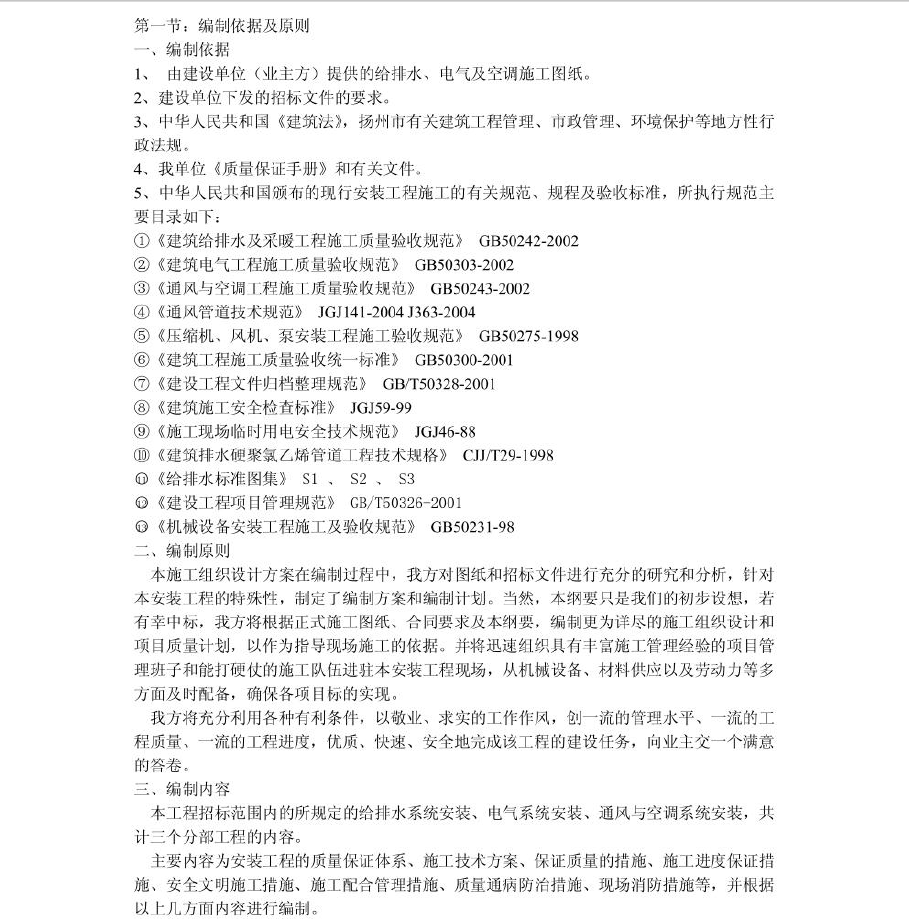 第一节：编制依据及原则
一、编制依据
1、 由建设单位（业主方）提供的给排水、电气及空调施工图纸。
2、建设单位下发的招标文件的要求。
3、中华人民共和国《建筑法》，扬州市有关建筑工程管理、市政管理、环境保护等地方性行政法规。
4、我单位《质量保证手册》和有关文件。
5、中华人民共和国颁布的现行安装工程施工的有关规范、规程及验收标准，所执行规范主要目录如下：
①《建筑给排水及采暖工程施工质量验收规范》 GB50242-2002
②《建筑电气工程施工质量验收规范》 GB50303-2002
③《通风与空调工程施工质量验收规范》 GB50243-2002
④《通风管道技术规范》 JGJ141-2004 J363-2004
⑤《压缩机、风机、泵安装工程施工验收规范》 GB50275-1998
⑥《建筑工程施工质量验收统一标准》 GB50300-2001
⑦《建设工程文件归档整理规范》 GB/T50328-2001
⑧《建筑施工安全检查标准》 JGJ59-99
⑨《施工现场临时用电安全技术规范》 JGJ46-88
⑩《建筑排水硬聚氯乙烯管道工程技术规格》 CJJ/T29-1998
⑪《给排水标准图集》 S1 、 S2 、 S3
⑫《建设工程项目管理规范》 GB/T50326-2001
⑬《机械设备安装工程施工及验收规范》 GB50231-98
二、编制原则
本施工组织设计方案在编制过程中，我方对图纸和招标文件进行充分的研究和分析，针对本安装工程的特殊性，制定了编制方案和编制计划。当然，本纲要只是我们的初步设想，若有幸中标，我方将根据正式施工图纸、合同要求及本纲要，编制更为详尽的施工组织设计和项目质量计划，以作为指导现场施工的依据。并将迅速组织具有丰富施工管理经验的项目管理班子和能打硬仗的施工队伍进驻本安装工程现场，从机械设备、材料供应以及劳动力等多方面及时配备，确保各项目标的实现。
我方将充分利用各种有利条件，以敬业、求实的工作作风，创一流的管理水平、一流的工程质量、一流的工程进度，优质、快速、安全地完成该工程的建设任务，向业主交一个满意的答卷。
三、编制内容
本工程招标范围内的所规定的给排水系统安装、电气系统安装、通风与空调系统安装，共计三个分部工程的内容。
主要内容为安装工程的质量保证体系、施工技术方案、保证质量的措施、施工进度保证措施、安全文明施工措施、施工配合管理措施、质量通病防治措施、现场消防措施等，并根据以上几方面内容进行编制。